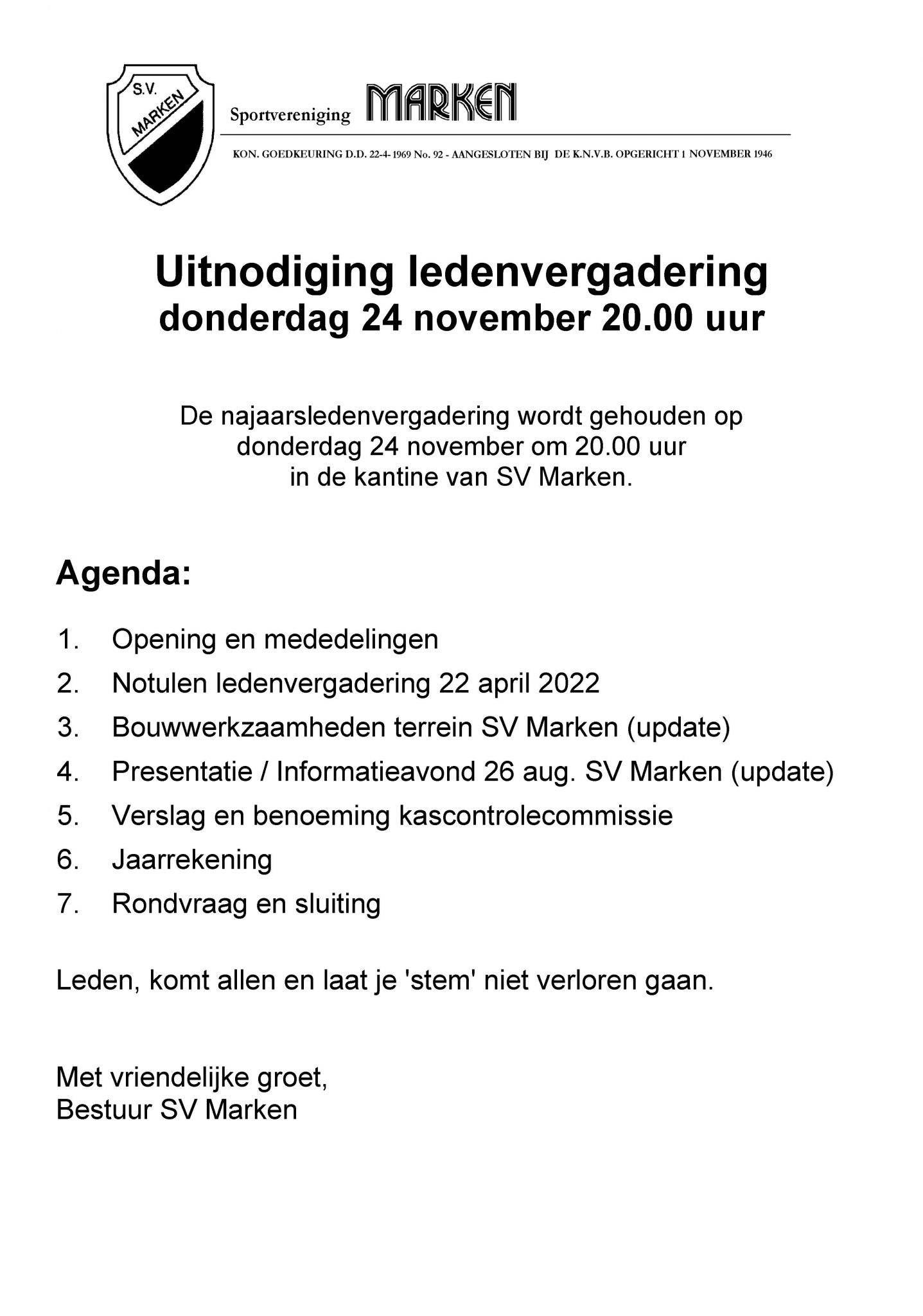 S.V.
MARKEN

Sportvereniging MARKEN

KON. GOEDKEURING D.D. 22-4-1969 No. 92 - AANGESLOTEN BIJ DE K.N.V.B. OPGERICHT 1 NOVEMBER 1946

Uitnodiging ledenvergadering
donderdag 24 november 20.00 uur

De najaarsledenvergadering wordt gehouden op donderdag 24 november om 20.00 uur in de kantine van SV Marken.

Agenda:

1. Opening en mededelingen
2. Notulen ledenvergadering 22 april 2022
3. Bouwwerkzaamheden terrein SV Marken (update)
4. Presentatie / Informatieavond 26 aug. SV Marken (update)
5. Verslag en benoeming kascontrolecommissie
6. Jaarrekening
7. Rondvraag en sluiting

Leden, komt allen en laat je 'stem' niet verloren gaan.

Met vriendelijke groet,
Bestuur SV Marken